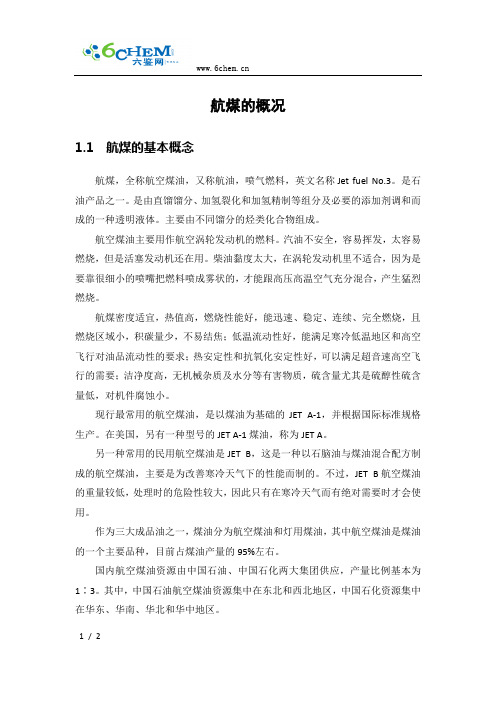 6CHEM 六鉴网

www.6chem.cn

航煤的概况

1.1 航煤的基本概念

航煤，全称航空煤油，又称航油，喷气燃料，英文名称 Jet fuel No.3。是石油产品之一。是由直馏馏分、加氢裂化和加氢精制等组分及必要的添加剂调和而成的一种透明液体。主要由不同馏分的烃类化合物组成。

航空煤油主要用作航空涡轮发动机的燃料。汽油不安全，容易挥发，太容易燃烧，但是活塞发动机还在用。柴油黏度太大，在涡轮发动机里不适合，因为是要靠很细小的喷嘴把燃料喷成雾状的，才能跟高压高温空气充分混合，产生猛烈燃烧。

航煤密度适宜，热值高，燃烧性能好，能迅速、稳定、连续、完全燃烧，且燃烧区域小，积碳量少，不易结焦；低温流动性好，能满足寒冷低温地区和高空飞行对油品流动性的要求；热安定性和抗氧化安定性好，可以满足超音速高空飞行的需要；洁净度高，无机械杂质及水分等有害物质，硫含量尤其是硫醇性硫含量低，对机件腐蚀小。

现行最常用的航空煤油，是以煤油为基础的 JET A-1，并根据国际标准规格生产。在美国，另有一种型号的 JET A-1 煤油，称为 JET A。

另一种常用的民用航空煤油是 JET B，这是一种以石脑油与煤油混合配方制成的航空煤油，主要是为改善寒冷天气下的性能而制的。不过，JET B 航空煤油的重量较低，处理时的危险性较大，因此只有在寒冷天气而有绝对需要时才会使用。

作为三大成品油之一，煤油分为航空煤油和灯用煤油，其中航空煤油是煤油的一个主要品种，目前占煤油产量的 95%左右。

国内航空煤油资源由中国石油、中国石化两大集团供应，产量比例基本为 1：3。其中，中国石油航空煤油资源集中在东北和西北地区，中国石化资源集中在华东、华南、华北和华中地区。

1 / 2